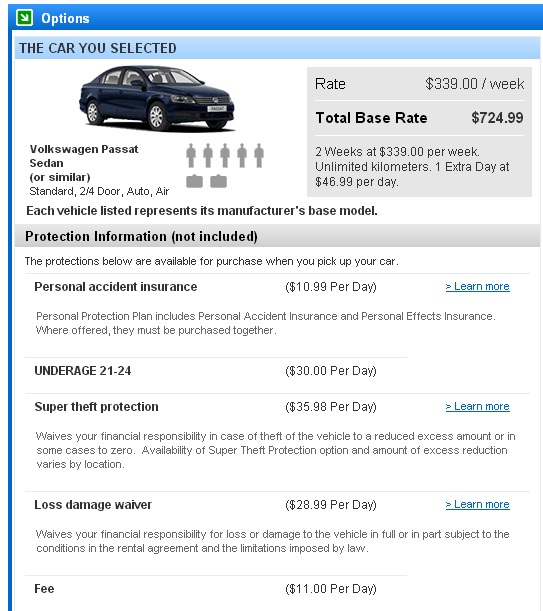 Options

THE CAR YOU SELECTED

PASSAT

Volkswagen Passat Sedan (or similar)
Standard, 2/4 Door, Auto, Air

Rate $339.00 / week

Total Base Rate $724.99

2 Weeks at $339.00 per week. Unlimited kilometers. 1 Extra Day at $46.99 per day.

Each vehicle listed represents its manufacturer's base model.

Protection Information (not included)

The protections below are available for purchase when you pick up your car.

Personal accident insurance ($10.99 Per Day) > Learn more

Personal Protection Plan includes Personal Accident Insurance and Personal Effects Insurance. Where offered, they must be purchased together.

UNDERAGE 21-24 ($30.00 Per Day)

Super theft protection ($35.98 Per Day) > Learn more

Waives your financial responsibility in case of theft of the vehicle to a reduced excess amount or in some cases to zero. Availability of Super Theft Protection option and amount of excess reduction varies by location.

Loss damage waiver ($28.99 Per Day) > Learn more

Waives your financial responsibility for loss or damage to the vehicle in full or in part subject to the conditions in the rental agreement and the limitations imposed by law.

Fee ($11.00 Per Day)